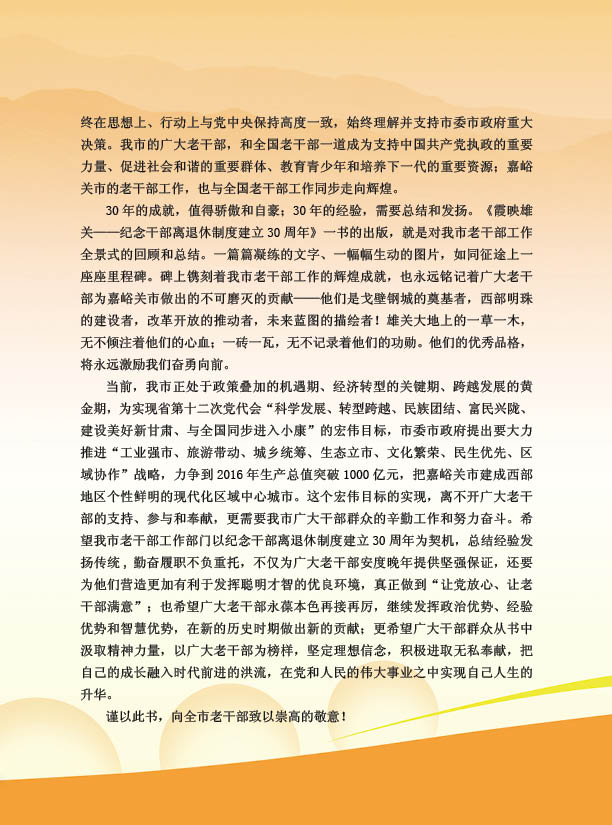 终在思想上、行动上与党中央保持高度一致，始终理解并支持市委市政府重大决策。我市的广大老干部，和全国老干部一道成为支持中国共产党执政的重要力量、促进社会和谐的重要群体、教育青少年和培养下一代的重要资源；嘉峪关市的老干部工作，也与全国老干部工作同步走向辉煌。

30年的成就，值得骄傲和自豪；30年的经验，需要总结和发扬。《霞映雄关——纪念干部离退休制度建立30周年》一书的出版，就是对我市老干部工作全景式的回顾和总结。一篇篇凝练的文字、一幅幅生动的图片，如同征途上一座座里程碑。碑上镌刻着我市老干部工作的辉煌成就，也永远铭记着广大老干部为嘉峪关市做出的不可磨灭的贡献——他们是戈壁钢城的奠基者，西部明珠的建设者，改革开放的推动者，未来蓝图的描绘者！雄关大地上的一草一木，无不倾注着他们的心血；一砖一瓦，无不记录着他们的功勋。他们的优秀品格，将永远激励我们奋勇向前。

当前，我市正处于政策叠加的机遇期、经济转型的关键期、跨越发展的黄金期，为实现省第十二次党代会“科学发展、转型跨越、民族团结、富民兴陇、建设美好新甘肃、与全国同步进入小康”的宏伟目标，市委市政府提出要大力推进“工业强市、旅游带动、城乡统筹、生态立市、文化繁荣、民生优先、区域协作”战略，力争到2016年生产总值突破1000亿元，把嘉峪关市建成西部地区个性鲜明的现代化区域中心城市。这个宏伟目标的实现，离不开广大老干部的支持、参与和奉献，更需要我市广大干部群众的辛勤工作和努力奋斗。希望我市老干部工作部门以纪念干部离退休制度建立30周年为契机，总结经验发扬传统，勤奋履职不负重托，不仅为广大老干部安度晚年提供坚强保证，还要为他们营造更加有利于发挥聪明才智的优良环境，真正做到“让党放心、让老干部满意”；也希望广大老干部永葆本色再接再厉，继续发挥政治优势、经验优势和智慧优势，在新的历史时期做出新的贡献；更希望广大干部群众从书中汲取精神力量，以广大老干部为榜样，坚定理想信念，积极进取无私奉献，把自己的成长融入时代前进的洪流，在党和人民的伟大事业之中实现自己人生的升华。

谨以此书，向全市老干部致以崇高的敬意！